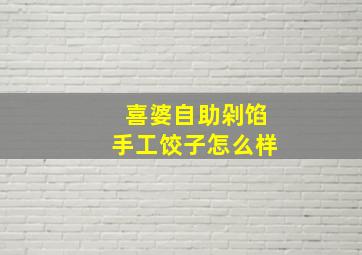 喜婆自助剁馅
手工饺子怎么样